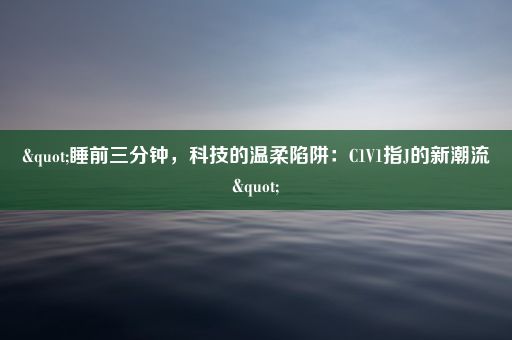 &quot;睡前三分钟，科技的温柔陷阱：C1V1指J的新潮流&quot;